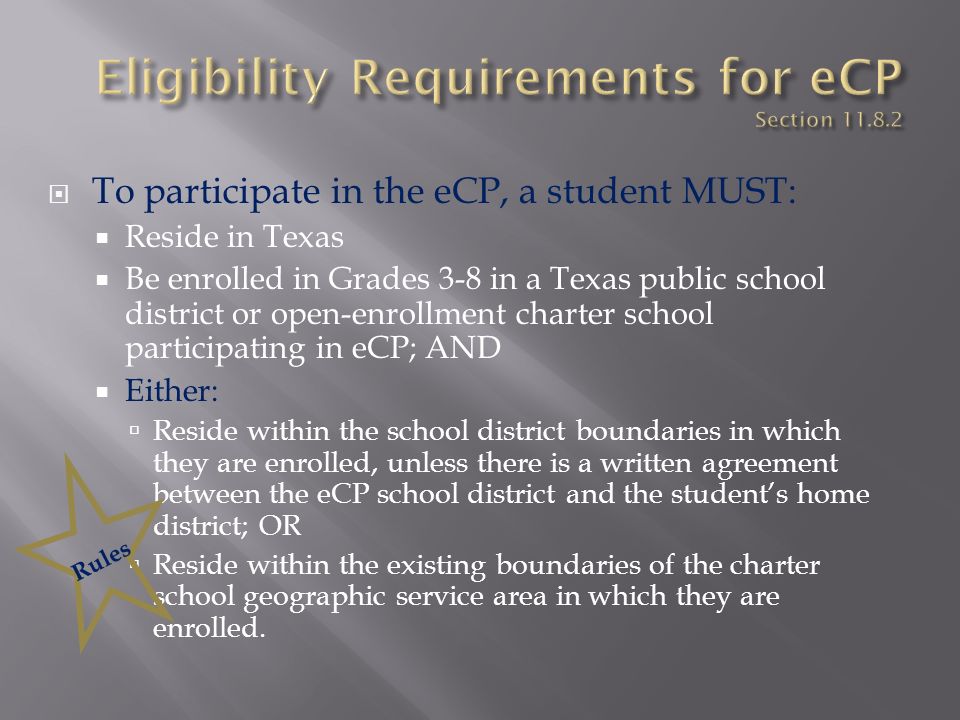 Eligibility Requirements for eCP
Section 11.8.2

To participate in the eCP, a student MUST:

Reside in Texas

Be enrolled in Grades 3-8 in a Texas public school district or open-enrollment charter school participating in eCP; AND

Either:

Reside within the school district boundaries in which they are enrolled, unless there is a written agreement between the eCP school district and the student's home district; OR

Reside within the existing boundaries of the charter school geographic service area in which they are enrolled.

Rules